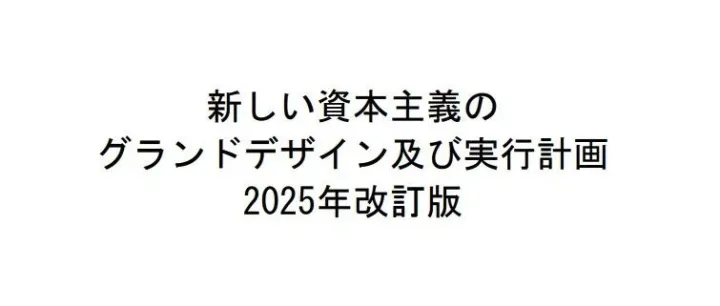 新しい資本主義の
グランドデザイン及び実行計画
2025年改訂版